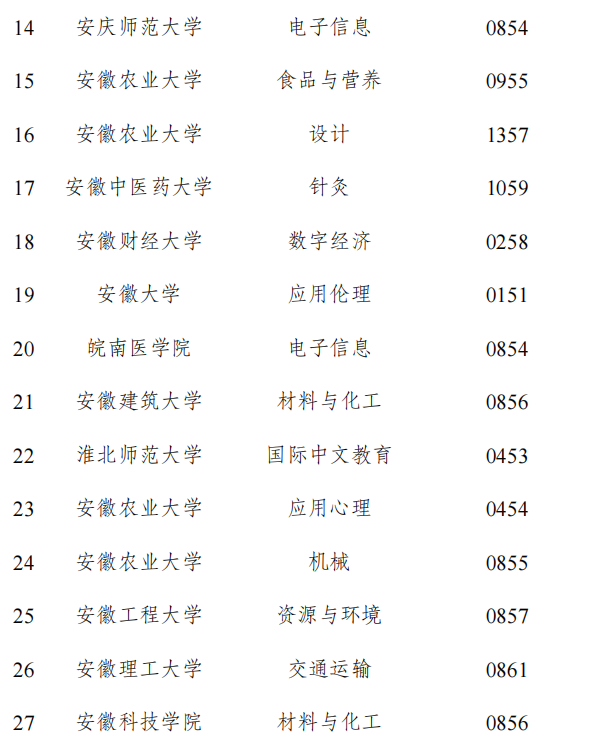 | 14 | 安庆师范大学 | 电子信息 | 0854 |
|---|---|---|---|
| 15 | 安徽农业大学 | 食品与营养 | 0955 |
| 16 | 安徽农业大学 | 设计 | 1357 |
| 17 | 安徽中医药大学 | 针灸 | 1059 |
| 18 | 安徽财经大学 | 数字经济 | 0258 |
| 19 | 安徽大学 | 应用伦理 | 0151 |
| 20 | 皖南医学院 | 电子信息 | 0854 |
| 21 | 安徽建筑大学 | 材料与化工 | 0856 |
| 22 | 淮北师范大学 | 国际中文教育 | 0453 |
| 23 | 安徽农业大学 | 应用心理 | 0454 |
| 24 | 安徽农业大学 | 机械 | 0855 |
| 25 | 安徽工程大学 | 资源与环境 | 0857 |
| 26 | 安徽理工大学 | 交通运输 | 0861 |
| 27 | 安徽科技学院 | 材料与化工 | 0856 |